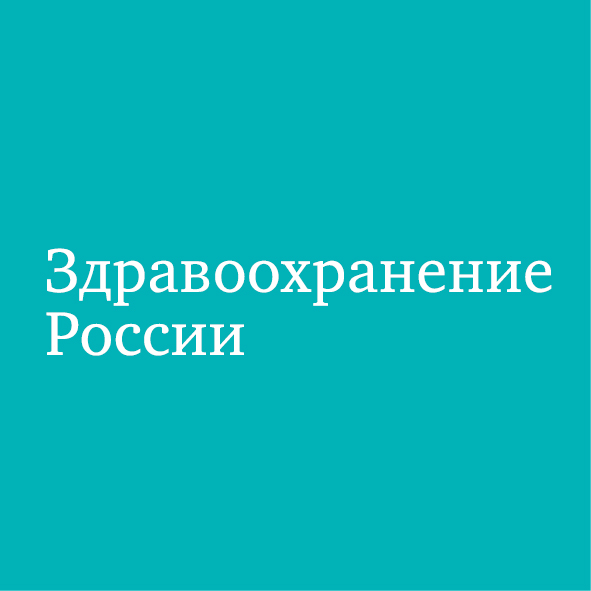 Здравоохранение России